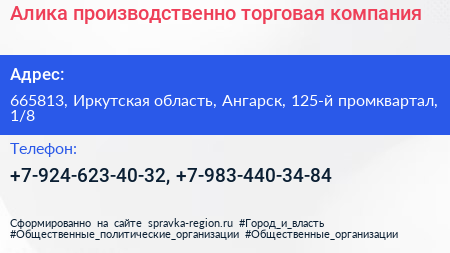 Алика производственно торговая компания

Адрес:

665813, Иркутская область, Ангарск, 125-й промквартал, 1/8

Телефон:

+7-924-623-40-32, +7-983-440-34-84

Сформированно на сайте spravka-region.ru #Город_и_власть #Общественные_политические_организации #Общественные_организации